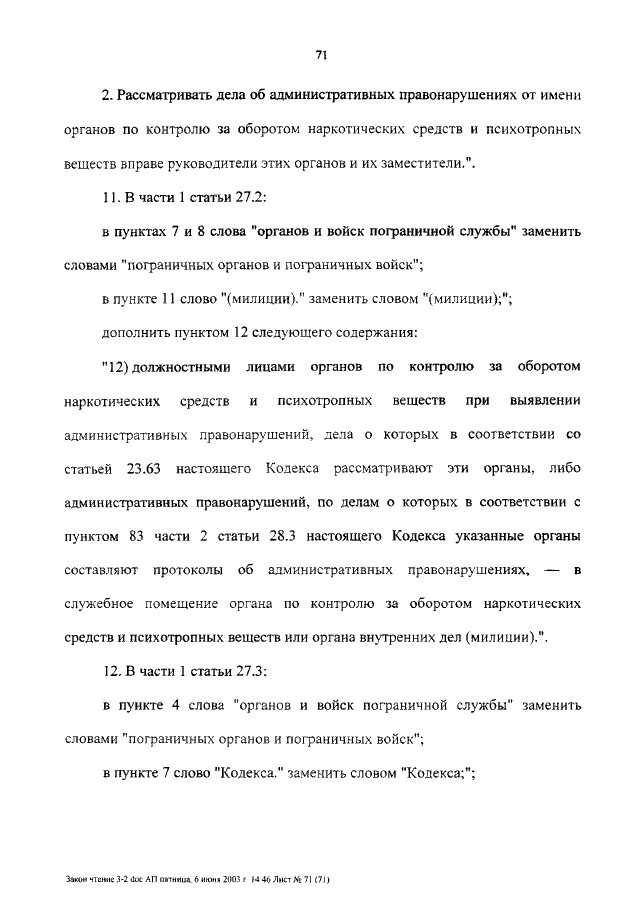 71

2. Рассматривать дела об административных правонарушениях от имени органов по контролю за оборотом наркотических средств и психотропных веществ вправе руководители этих органов и их заместители.".

11. В части 1 статьи 27.2:

в пунктах 7 и 8 слова "органов и войск пограничной службы" заменить словами "пограничных органов и пограничных войск";

в пункте 11 слово "(милиции)." заменить словом "(милиции);";

дополнить пунктом 12 следующего содержания:

"12) должностными лицами органов по контролю за оборотом наркотических средств и психотропных веществ при выявлении административных правонарушений, дела о которых в соответствии со статьей 23.63 настоящего Кодекса рассматривают эти органы, либо административных правонарушений, по делам о которых в соответствии с пунктом 83 части 2 статьи 28.3 настоящего Кодекса указанные органы составляют протоколы об административных правонарушениях, — в служебное помещение органа по контролю за оборотом наркотических средств и психотропных веществ или органа внутренних дел (милиции).".

12. В части 1 статьи 27.3:

в пункте 4 слова "органов и войск пограничной службы" заменить словами "пограничных органов и пограничных войск";

в пункте 7 слово "Кодекса." заменить словом "Кодекса;";

Закон чтение 3-2 doc АП пятница, 6 июня 2003 г 14 46 Лист № 71 (71)